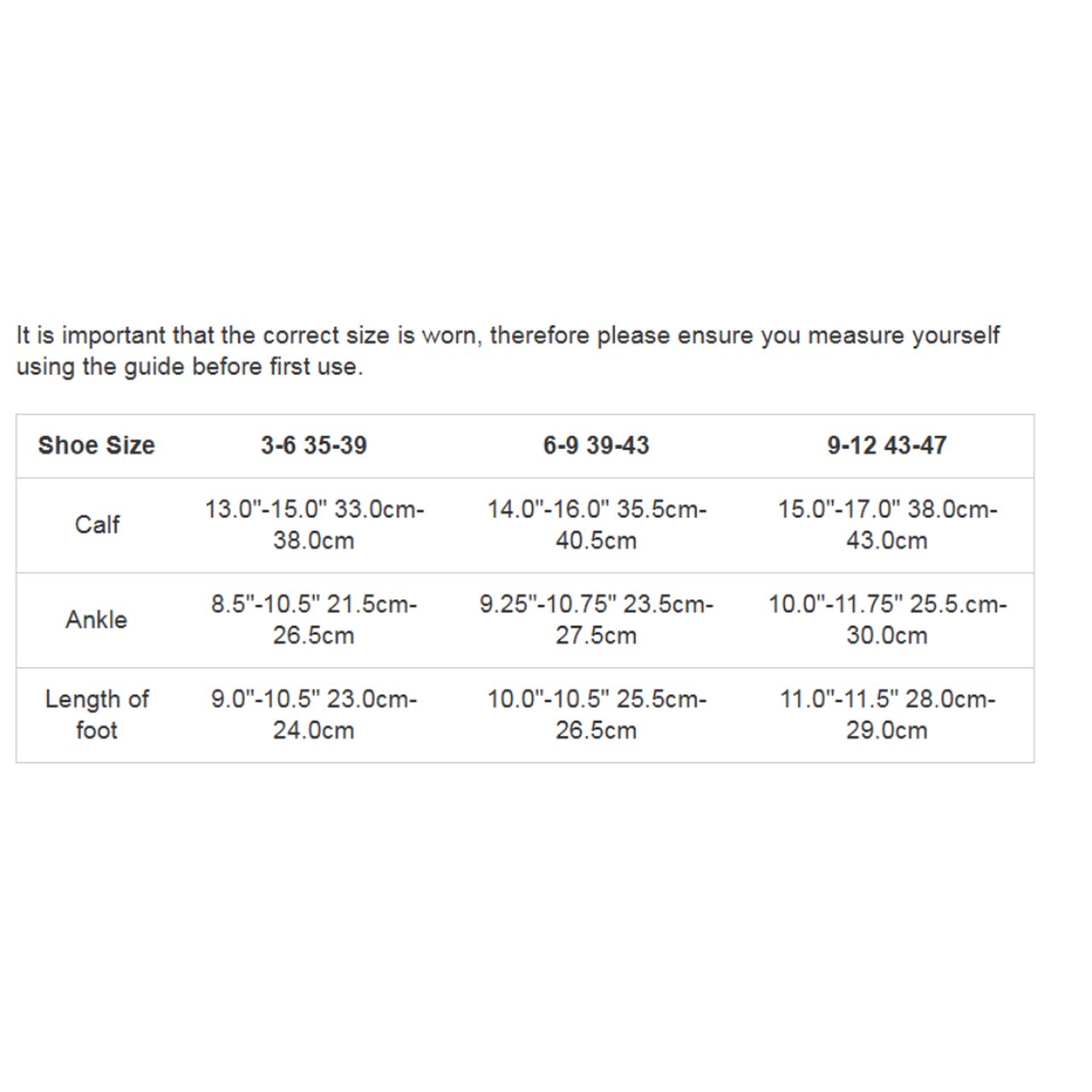 It is important that the correct size is worn, therefore please ensure you measure yourself using the guide before first use.

| Shoe Size | 3-6 35-39 | 6-9 39-43 | 9-12 43-47 |
|---|---|---|---|
| Calf | 13.0"-15.0" 33.0cm-38.0cm | 14.0"-16.0" 35.5cm-40.5cm | 15.0"-17.0" 38.0cm-43.0cm |
| Ankle | 8.5"-10.5" 21.5cm-26.5cm | 9.25"-10.75" 23.5cm-27.5cm | 10.0"-11.75" 25.5.cm-30.0cm |
| Length of foot | 9.0"-10.5" 23.0cm-24.0cm | 10.0"-10.5" 25.5cm-26.5cm | 11.0"-11.5" 28.0cm-29.0cm |